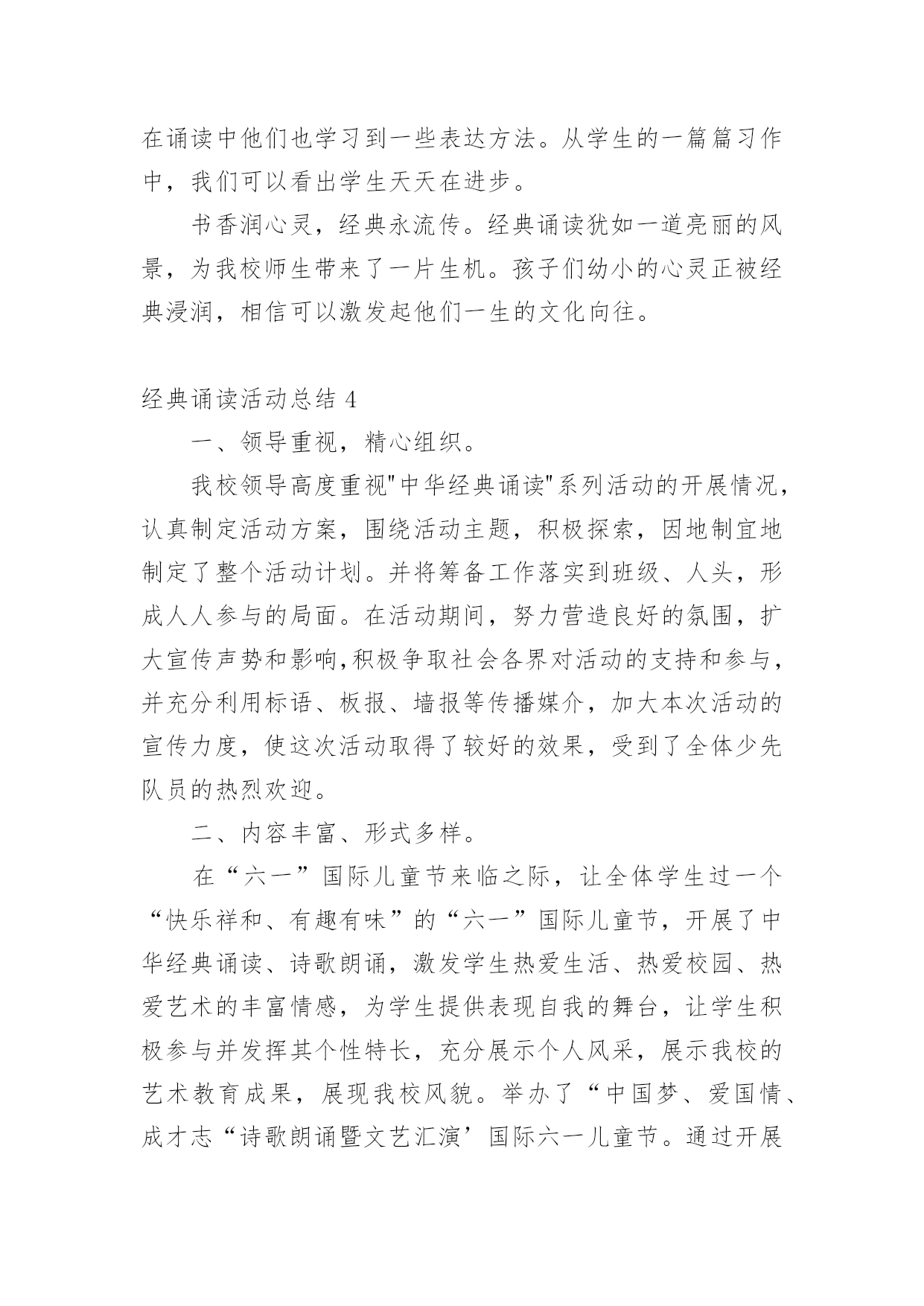 在诵读中他们也学习到一些表达方法。从学生的一篇篇习作中，我们可以看出学生天天在进步。

书香润心灵，经典永流传。经典诵读犹如一道亮丽的风景，为我校师生带来了一片生机。孩子们幼小的心灵正被经典浸润，相信可以激发起他们一生的文化向往。

经典诵读活动总结 4

一、领导重视，精心组织。

我校领导高度重视"中华经典诵读"系列活动的开展情况，认真制定活动方案，围绕活动主题，积极探索，因地制宜地制定了整个活动计划。并将筹备工作落实到班级、人头，形成人人参与的局面。在活动期间，努力营造良好的氛围，扩大宣传声势和影响,积极争取社会各界对活动的支持和参与，并充分利用标语、板报、墙报等传播媒介，加大本次活动的宣传力度，使这次活动取得了较好的效果，受到了全体少先队员的热烈欢迎。

二、内容丰富、形式多样。

在“六一”国际儿童节来临之际，让全体学生过一个“快乐祥和、有趣有味”的“六一”国际儿童节，开展了中华经典诵读、诗歌朗诵，激发学生热爱生活、热爱校园、热爱艺术的丰富情感，为学生提供表现自我的舞台，让学生积极参与并发挥其个性特长，充分展示个人风采，展示我校的艺术教育成果，展现我校风貌。举办了“中国梦、爱国情、成才志“诗歌朗诵暨文艺汇演’国际六一儿童节。通过开展